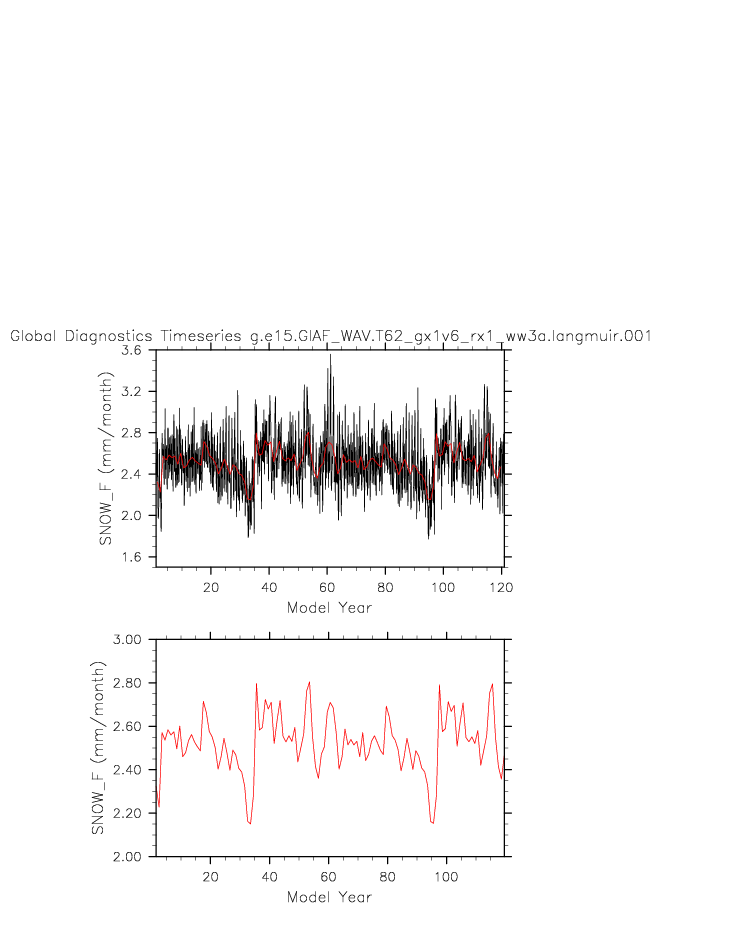 Global Diagnostics Timeseries g.e15.GIAF_WAV.T62_gx1v6_rx1_ww3a.langmuir.001

3.6
3.2
2.8
2.4
2.0
1.6
SNOW_F (mm/month)
20
40
60
80
100
120
Model Year

3.00
2.80
2.60
2.40
2.20
2.00
SNOW_F (mm/month)
20
40
60
80
100
Model Year